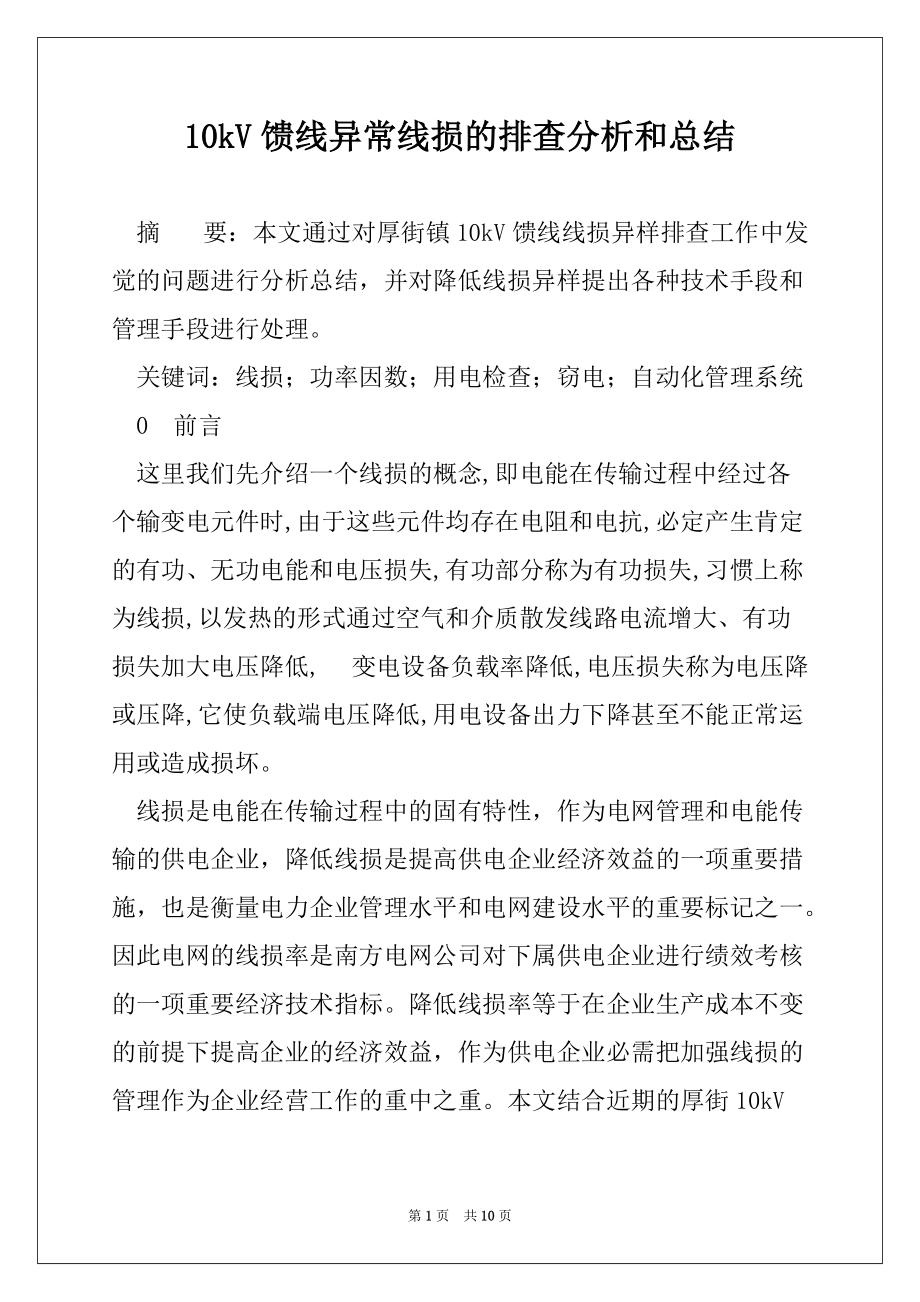 10kV 馈线异常线损的排查分析和总结

摘　要：本文通过对厚街镇 10kV 馈线线损异样排查工作中发觉的问题进行分析总结，并对降低线损异样提出各种技术手段和管理手段进行处理。

关键词：线损；功率因数；用电检查；窃电；自动化管理系统

0　前言

这里我们先介绍一个线损的概念,即电能在传输过程中经过各个输变电元件时,由于这些元件均存在电阻和电抗,必定产生肯定的有功、无功电能和电压损失,有功部分称为有功损失,习惯上称为线损,以发热的形式通过空气和介质散发线路电流增大、有功损失加大电压降低,　变电设备负载率降低,电压损失称为电压降或压降,它使负载端电压降低,用电设备出力下降甚至不能正常运用或造成损坏。

线损是电能在传输过程中的固有特性，作为电网管理和电能传输的供电企业，降低线损是提高供电企业经济效益的一项重要措施，也是衡量电力企业管理水平和电网建设水平的重要标记之一。因此电网的线损率是南方电网公司对下属供电企业进行绩效考核的一项重要经济技术指标。降低线损率等于在企业生产成本不变的前提下提高企业的经济效益，作为供电企业必需把加强线损的管理作为企业经营工作的重中之重。本文结合近期的厚街 10kV

第 1 页　共 10 页